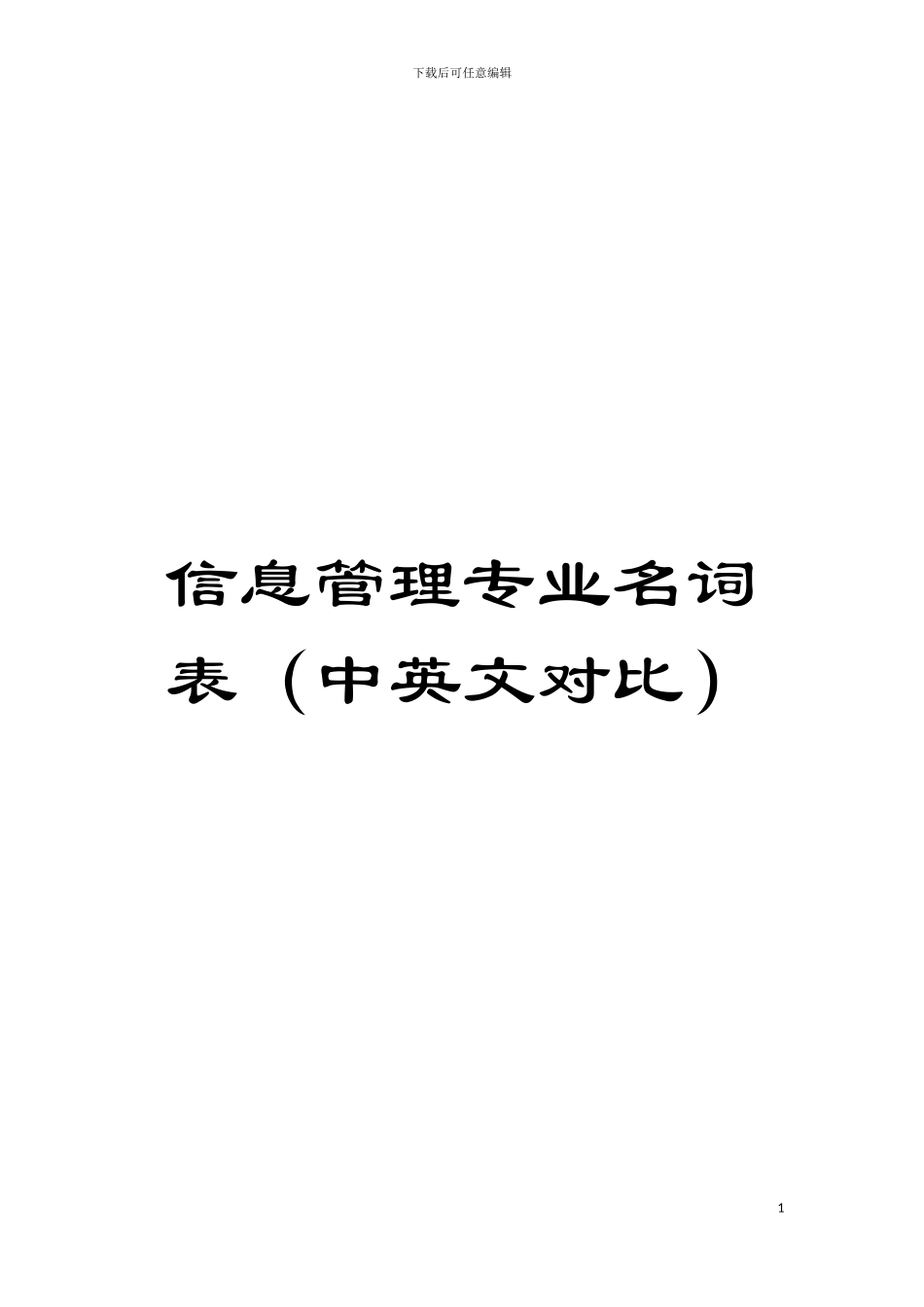 下载后可任意编辑

信息管理专业名词表（中英文对比）

1